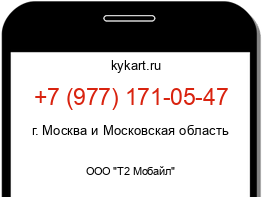 kykart.ru

+7 (977) 171-05-47

г. Москва и Московская область

ООО "Т2 Мобайл"